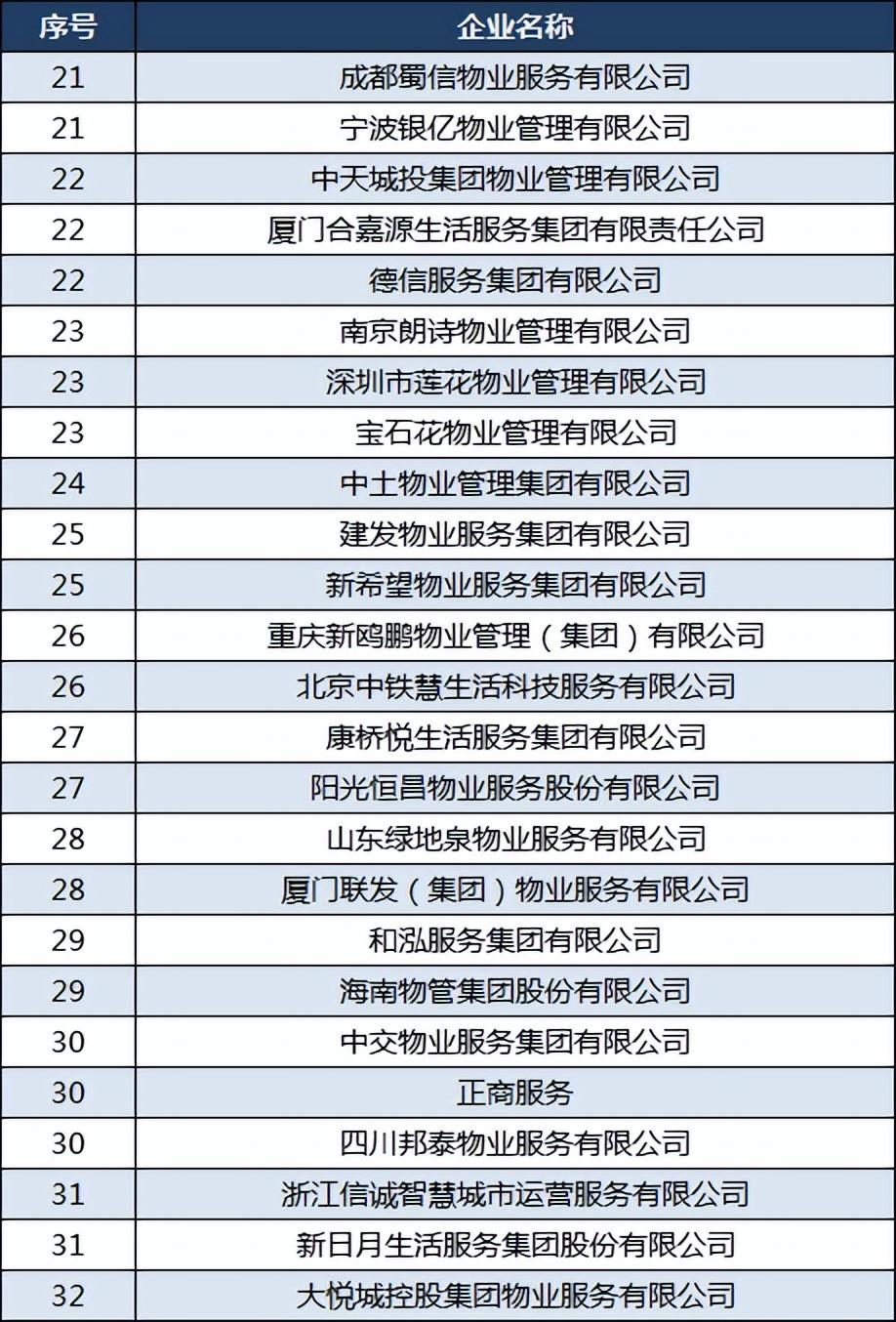 | 序号 | 企业名称 |
|---|---|
| 21 | 成都蜀信物业服务有限公司 |
| 21 | 宁波银亿物业管理有限公司 |
| 22 | 中天城投集团物业管理有限公司 |
| 22 | 厦门合嘉源生活服务集团有限责任公司 |
| 22 | 德信服务集团有限公司 |
| 23 | 南京朗诗物业管理有限公司 |
| 23 | 深圳市莲花物业管理有限公司 |
| 23 | 宝石花物业管理有限公司 |
| 24 | 中土物业管理集团有限公司 |
| 25 | 建发物业服务集团有限公司 |
| 25 | 新希望物业服务集团有限公司 |
| 26 | 重庆新鸥鹏物业管理（集团）有限公司 |
| 26 | 北京中铁慧生活科技服务有限公司 |
| 27 | 康桥悦生活服务集团有限公司 |
| 27 | 阳光恒昌物业服务股份有限公司 |
| 28 | 山东绿地泉物业服务有限公司 |
| 28 | 厦门联发（集团）物业服务有限公司 |
| 29 | 和泓服务集团有限公司 |
| 29 | 海南物管集团股份有限公司 |
| 30 | 中交物业服务集团有限公司 |
| 30 | 正商服务 |
| 30 | 四川邦泰物业服务有限公司 |
| 31 | 浙江信诚智慧城市运营服务有限公司 |
| 31 | 新日月生活服务集团股份有限公司 |
| 32 | 大悦城控股集团物业服务有限公司 |